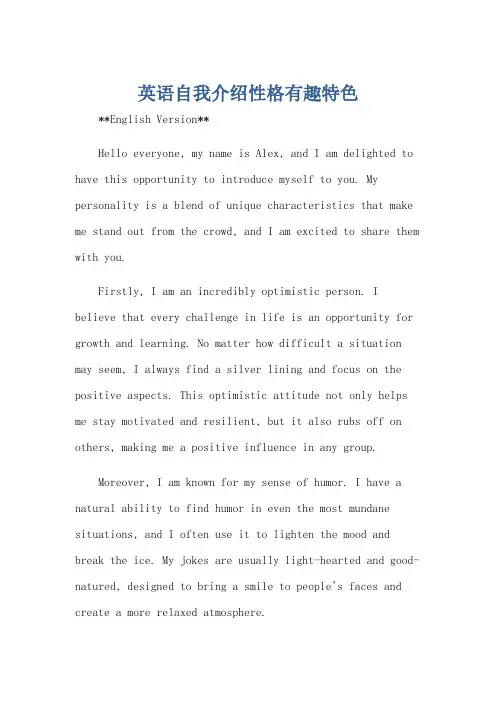 英语自我介绍性格有趣特色

**English Version**

Hello everyone, my name is Alex, and I am delighted to have this opportunity to introduce myself to you. My personality is a blend of unique characteristics that make me stand out from the crowd, and I am excited to share them with you.

Firstly, I am an incredibly optimistic person. I believe that every challenge in life is an opportunity for growth and learning. No matter how difficult a situation may seem, I always find a silver lining and focus on the positive aspects. This optimistic attitude not only helps me stay motivated and resilient, but it also rubs off on others, making me a positive influence in any group.

Moreover, I am known for my sense of humor. I have a natural ability to find humor in even the most mundane situations, and I often use it to lighten the mood and break the ice. My jokes are usually light-hearted and good-natured, designed to bring a smile to people's faces and create a more relaxed atmosphere.